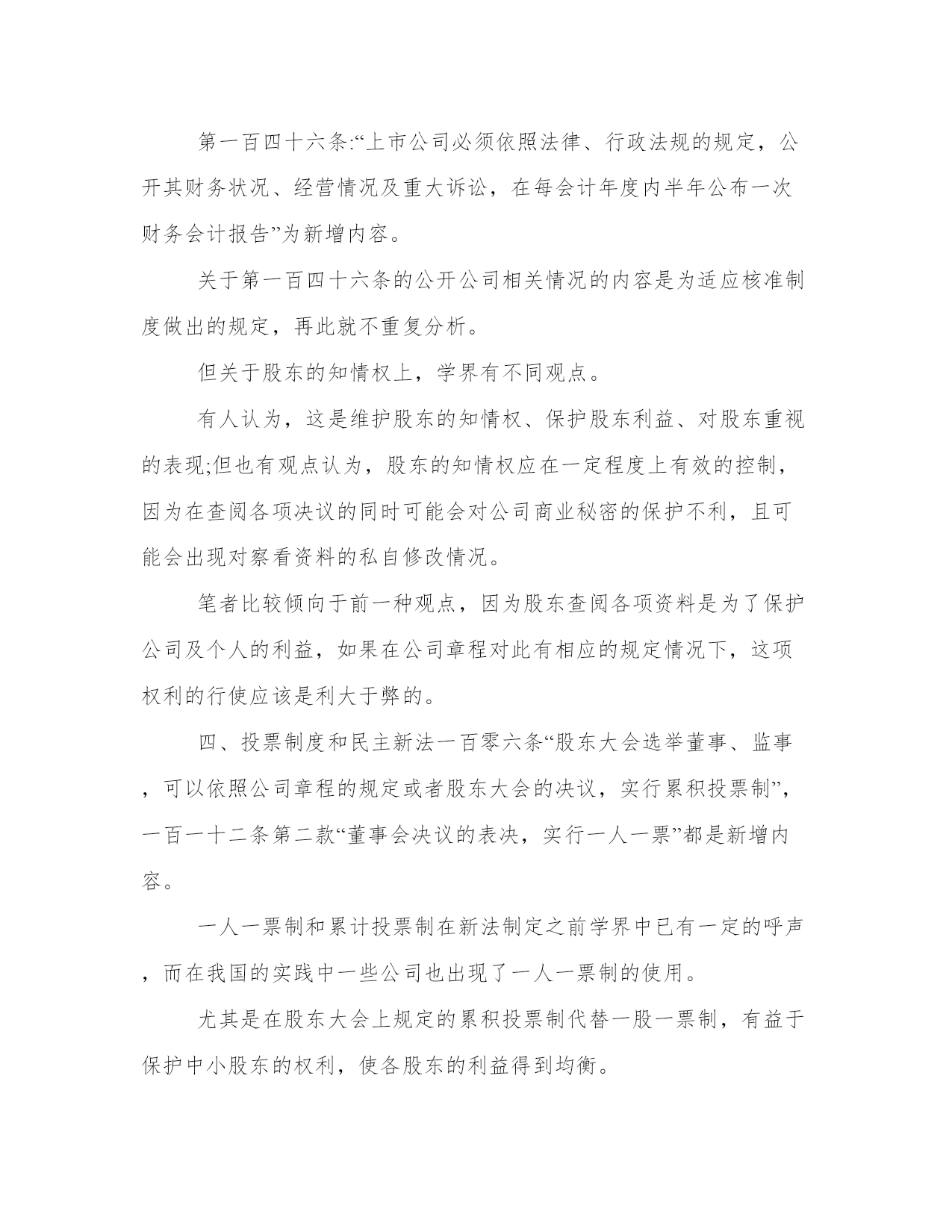 第一百四十六条:“上市公司必须依照法律、行政法规的规定，公开其财务状况、经营情况及重大诉讼，在每会计年度内半年公布一次财务会计报告”为新增内容。

关于第一百四十六条的公开公司相关情况的内容是为适应核准制度做出的规定，再此就不重复分析。

但关于股东的知情权上，学界有不同观点。

有人认为，这是维护股东的知情权、保护股东利益、对股东重视的表现;但也有观点认为，股东的知情权应在一定程度上有效的控制，因为在查阅各项决议的同时可能会对公司商业秘密的保护不利，且可能会出现对察看资料的私自修改情况。

笔者比较倾向于前一种观点，因为股东查阅各项资料是为了保护公司及个人的利益，如果在公司章程对此有相应的规定情况下，这项权利的行使应该是利大于弊的。

四、投票制度和民主新法一百零六条“股东大会选举董事、监事，可以依照公司章程的规定或者股东大会的决议，实行累积投票制”，一百一十二条第二款“董事会决议的表决，实行一人一票”都是新增内容。

一人一票制和累计投票制在新法制定之前学界中已有一定的呼声，而在我国的实践中一些公司也出现了一人一票制的使用。

尤其是在股东大会上规定的累积投票制代替一股一票制，有益于保护中小股东的权利，使各股东的利益得到均衡。